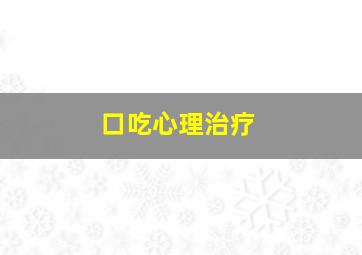 口吃心理治疗